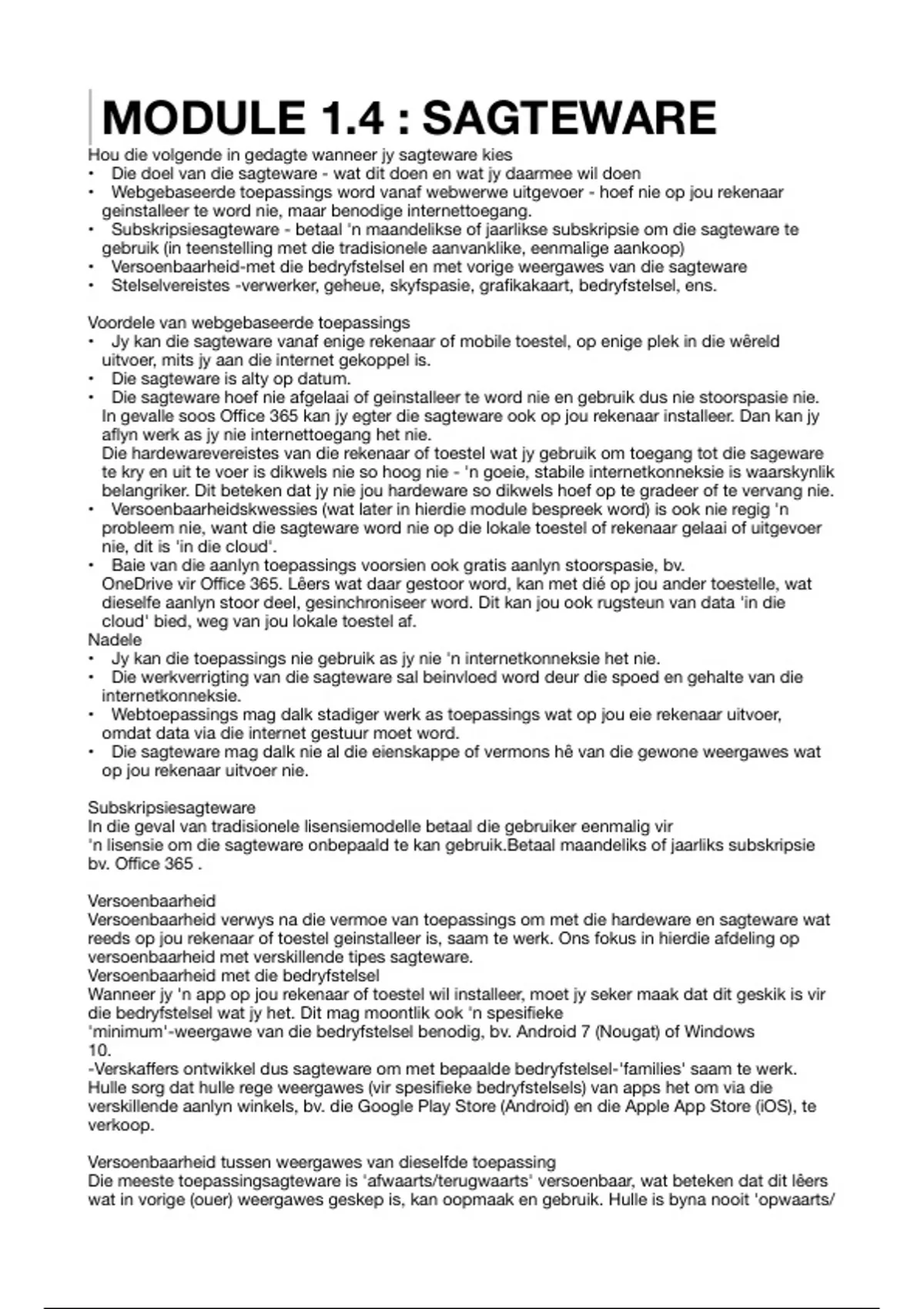 MODULE 1.4 : SAGTEWARE

Hou die volgende in gedagte wanneer jy sagteware kies
• Die doel van die sagteware - wat dit doen en wat jy daarmee wil doen
• Webgebaseerde toepassings word vanaf webwerwe uitgevoer - hoef nie op jou rekenaar geinstalleer te word nie, maar benodige internettoegang.
• Subskripsiesagteware - betaal 'n maandelikse of jaarlikse subskripsie om die sagteware te gebruik (in teenstelling met die tradisionele aanvanklike, eenmalige aankoop)
• Versoenbaarheid-met die bedryfstelsel en met vorige weergawes van die sagteware
• Stelselvereistes -verwerker, geheue, skyfspasie, grafikakaart, bedryfstelsel, ens.

Voordele van webgebaseerde toepassings
• Jy kan die sagteware vanaf enige rekenaar of mobile toestel, op enige plek in die wêreld uitvoer, mits jy aan die internet gekoppel is.
• Die sagteware is alty op datum.
• Die sagteware hoef nie afgelaai of geinstalleer te word nie en gebruik dus nie stoorspasie nie. In gevalle soos Office 365 kan jy egter die sagteware ook op jou rekenaar installeer. Dan kan jy aflyn werk as jy nie internettoegang het nie.
Die hardewarevereistes van die rekenaar of toestel wat jy gebruik om toegang tot die sageware te kry en uit te voer is dikwels nie so hoog nie - 'n goeie, stabile internetkonneksie is waarskynlik belangriker. Dit beteken dat jy nie jou hardeware so dikwels hoef op te gradeer of te vervang nie.
• Versoenbaarheidskwessies (wat later in hierdie module bespreek word) is ook nie regig 'n probleem nie, want die sagteware word nie op die lokale toestel of rekenaar gelaai of uitgevoer nie, dit is 'in die cloud'.
• Baie van die aanlyn toepassings voorsien ook gratis aanlyn stoorspasie, bv. OneDrive vir Office 365. Lêers wat daar gestoor word, kan met dié op jou ander toestelle, wat dieselfe aanlyn stoor deel, gesinchroniseer word. Dit kan jou ook rugsteun van data 'in die cloud' bied, weg van jou lokale toestel af.
Nadele
• Jy kan die toepassings nie gebruik as jy nie 'n internetkonneksie het nie.
• Die werkverrigting van die sagteware sal beinvloed word deur die spoed en gehalte van die internetkonneksie.
• Webtoepassings mag dalk stadiger werk as toepassings wat op jou eie rekenaar uitvoer, omdat data via die internet gestuur moet word.
• Die sagteware mag dalk nie al die eienskappe of vermons hê van die gewone weergawes wat op jou rekenaar uitvoer nie.

Subskripsiesagteware
In die geval van tradisionele lisensiemodelle betaal die gebruiker eenmalig vir 'n lisensie om die sagteware onbepaald te kan gebruik.Betaal maandeliks of jaarliks subskripsie bv. Office 365 .

Versoenbaarheid
Versoenbaarheid verwys na die vermoe van toepassings om met die hardeware en sagteware wat reeds op jou rekenaar of toestel geinstalleer is, saam te werk. Ons fokus in hierdie afdeling op versoenbaarheid met verskillende tipes sagteware.
Versoenbaarheid met die bedryfstelsel
Wanneer jy 'n app op jou rekenaar of toestel wil installeer, moet jy seker maak dat dit geskik is vir die bedryfstelsel wat jy het. Dit mag moontlik ook 'n spesifieke 'minimum'-weergawe van die bedryfstelsel benodig, bv. Android 7 (Nougat) of Windows 10.
-Verskaffers ontwikkel dus sagteware om met bepaalde bedryfstelsel-'families' saam te werk. Hulle sorg dat hulle rege weergawes (vir spesifieke bedryfstelsels) van apps het om via die verskillende aanlyn winkels, bv. die Google Play Store (Android) en die Apple App Store (iOS), te verkoop.

Versoenbaarheid tussen weergawes van dieselfde toepassing
Die meeste toepassingsagteware is 'afwaarts/terugwaarts' versoenbaar, wat beteken dat dit lêers wat in vorige (ouer) weergawes geskep is, kan oopmaak en gebruik. Hulle is byna nooit 'opwaarts/